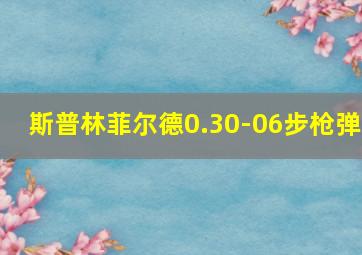 斯普林菲尔德0.30-06步枪弹